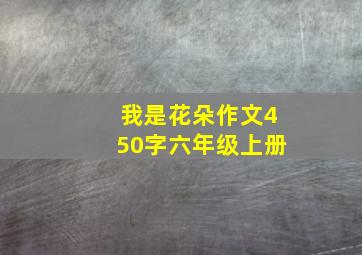 我是花朵作文450字六年级上册